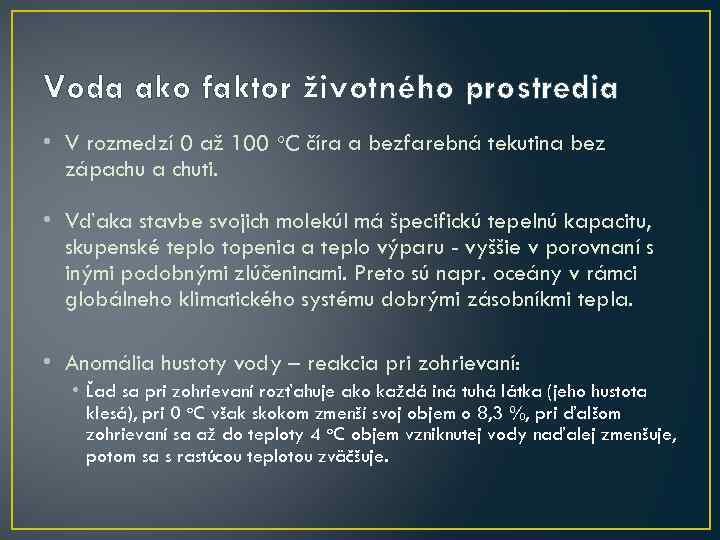 Voda ako faktor životného prostredia

• V rozmedzí 0 až 100 °C číra a bezfarebná tekutina bez zápachu a chuti.

• Vďaka stavbe svojich molekúl má špecifickú tepelnú kapacitu, skupenské teplo topenia a teplo výparu - vyššie v porovnaní s inými podobnými zlúčeninami. Preto sú napr. oceány v rámci globálneho klimatického systému dobrými zásobníkmi tepla.

• Anomália hustoty vody – reakcia pri zohrievaní:
  • Ľad sa pri zohrievaní rozťahuje ako každá iná tuhá látka (jeho hustota klesá), pri 0 °C však skokom zmenší svoj objem o 8,3 %, pri ďalšom zohrievaní sa až do teploty 4 °C objem vzniknutej vody naďalej zmenšuje, potom sa s rastúcou teplotou zväčšuje.